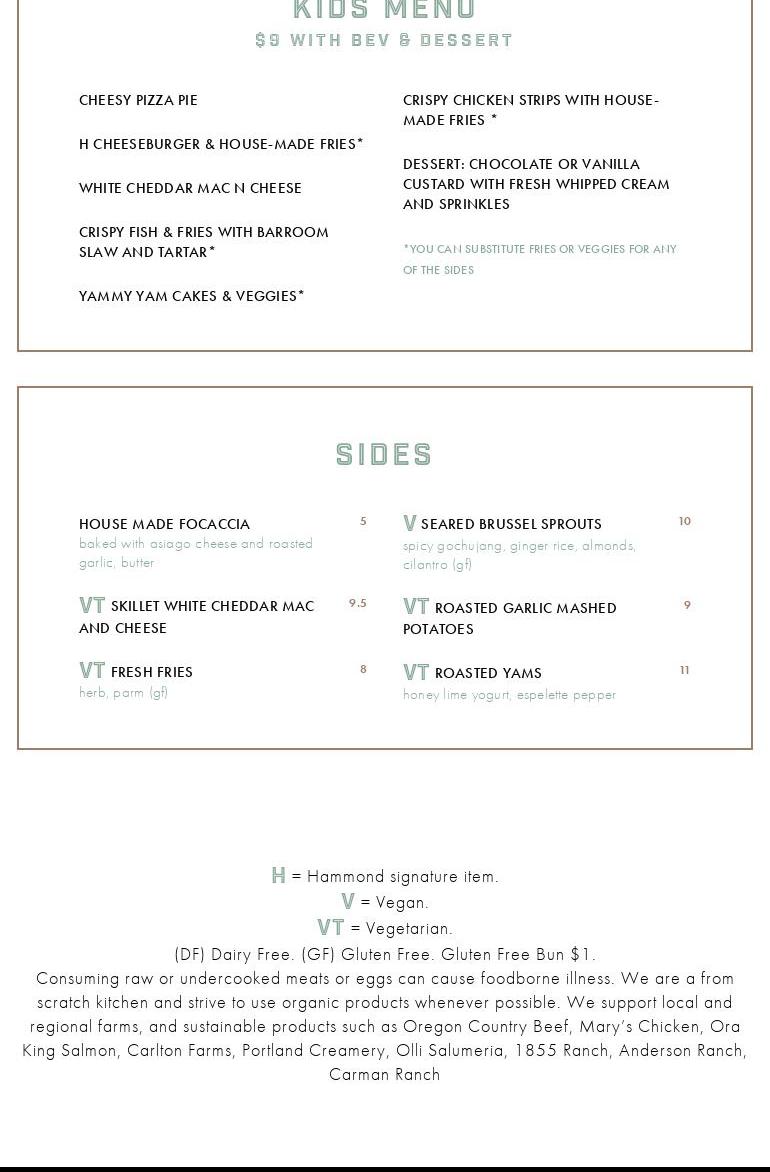 KIDS MENU
$9 WITH BEV & DESSERT

CHEESY PIZZA PIE

H CHEESEBURGER & HOUSE-MADE FRIES*

WHITE CHEDDAR MAC N CHEESE

CRISPY FISH & FRIES WITH BARROOM SLAW AND TARTAR*

YAMMY YAM CAKES & VEGGIES*

CRISPY CHICKEN STRIPS WITH HOUSE-MADE FRIES *

DESSERT: CHOCOLATE OR VANILLA CUSTARD WITH FRESH WHIPPED CREAM AND SPRINKLES

*YOU CAN SUBSTITUTE FRIES OR VEGGIES FOR ANY OF THE SIDES

SIDES

HOUSE MADE FOCACCIA 5
baked with asiago cheese and roasted garlic, butter

VT SKILLET WHITE CHEDDAR MAC AND CHEESE 9.5

VT FRESH FRIES 8
herb, parm (gf)

V SEARED BRUSSEL SPROUTS 10
spicy gochujang, ginger rice, almonds, cilantro (gf)

VT ROASTED GARLIC MASHED POTATOES 9

VT ROASTED YAMS 11
honey lime yogurt, espelette pepper

H = Hammond signature item.
V = Vegan.
VT = Vegetarian.
(DF) Dairy Free. (GF) Gluten Free. Gluten Free Bun $1.
Consuming raw or undercooked meats or eggs can cause foodborne illness. We are a from scratch kitchen and strive to use organic products whenever possible. We support local and regional farms, and sustainable products such as Oregon Country Beef, Mary's Chicken, Ora King Salmon, Carlton Farms, Portland Creamery, Olli Salumeria, 1855 Ranch, Anderson Ranch, Carman Ranch